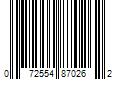 0 72554 87026 2